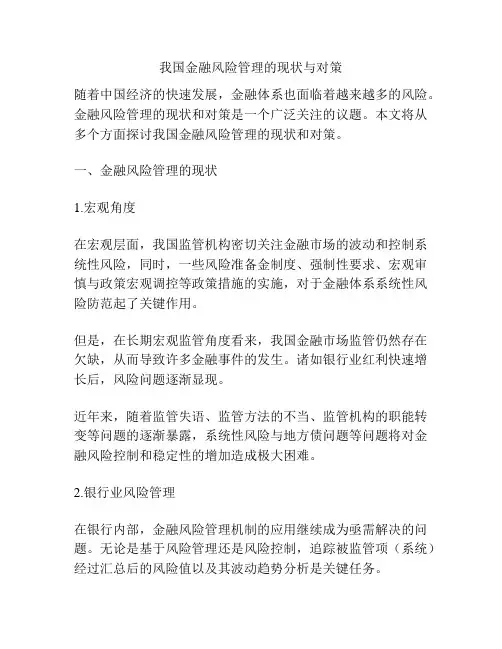 我国金融风险管理的现状与对策

随着中国经济的快速发展，金融体系也面临着越来越多的风险。金融风险管理的现状和对策是一个广泛关注的议题。本文将从多个方面探讨我国金融风险管理的现状和对策。

一、金融风险管理的现状

1.宏观角度

在宏观层面，我国监管机构密切关注金融市场的波动和控制系统性风险，同时，一些风险准备金制度、强制性要求、宏观审慎与政策宏观调控等政策措施的实施，对于金融体系系统性风险防范起了关键作用。

但是，在长期宏观监管角度看来，我国金融市场监管仍然存在欠缺，从而导致许多金融事件的发生。诸如银行业红利快速增长后，风险问题逐渐显现。

近年来，随着监管失语、监管方法的不当、监管机构的职能转变等问题的逐渐暴露，系统性风险与地方债问题等问题将对金融风险控制和稳定性的增加造成极大困难。

2.银行业风险管理

在银行内部，金融风险管理机制的应用继续成为亟需解决的问题。无论是基于风险管理还是风险控制，追踪被监管项（系统）经过汇总后的风险值以及其波动趋势分析是关键任务。